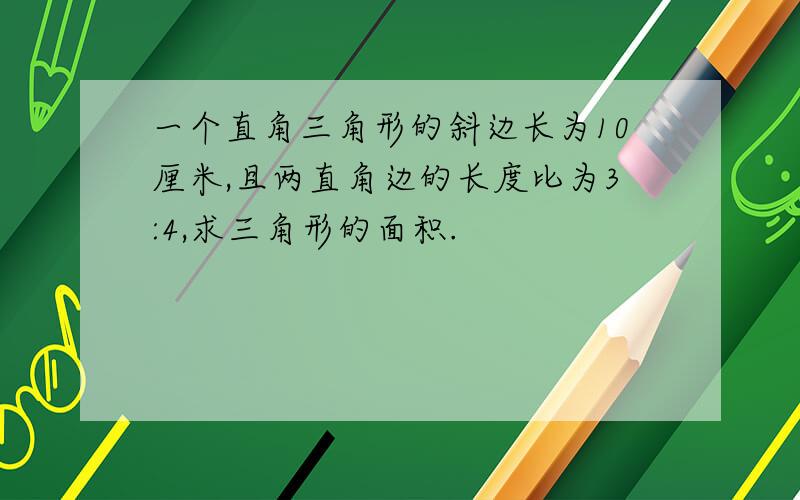 一个直角三角形的斜边长为10厘米,且两直角边的长度比为3:4,求三角形的面积.